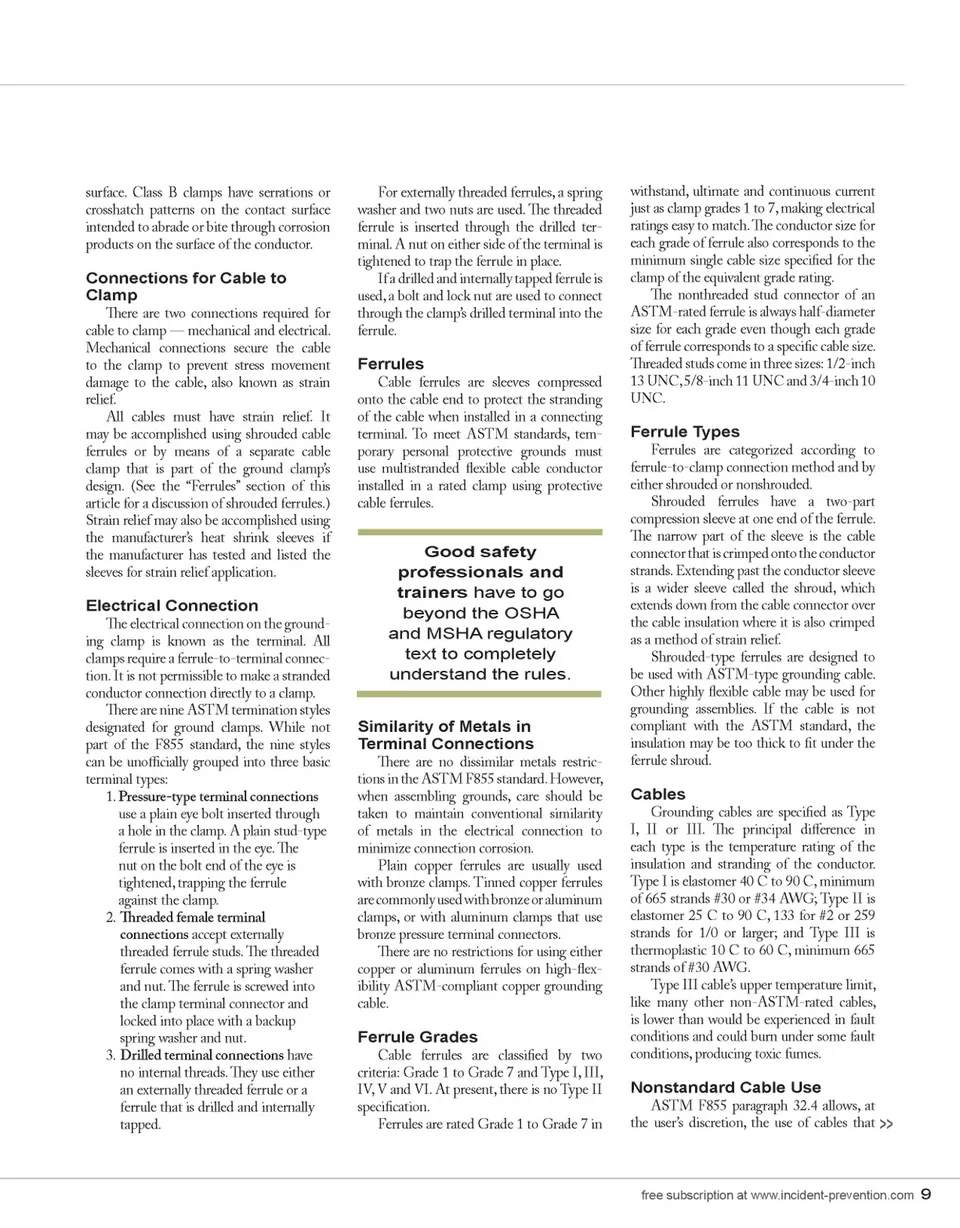 surface. Class B clamps have serrations or crosshatch patterns on the contact surface intended to abrade or bite through corrosion products on the surface of the conductor.

Connections for Cable to Clamp

There are two connections required for cable to clamp — mechanical and electrical. Mechanical connections secure the cable to the clamp to prevent stress movement damage to the cable, also known as strain relief.

All cables must have strain relief. It may be accomplished using shrouded cable ferrules or by means of a separate cable clamp that is part of the ground clamp's design. (See the "Ferrules" section of this article for a discussion of shrouded ferrules.) Strain relief may also be accomplished using the manufacturer's heat shrink sleeves if the manufacturer has tested and listed the sleeves for strain relief application.

Electrical Connection

The electrical connection on the grounding clamp is known as the terminal. All clamps require a ferrule-to-terminal connection. It is not permissible to make a stranded conductor connection directly to a clamp.

There are nine ASTM termination styles designated for ground clamps. While not part of the F855 standard, the nine styles can be unofficially grouped into three basic terminal types:

1. Pressure-type terminal connections use a plain eye bolt inserted through a hole in the clamp. A plain stud-type ferrule is inserted in the eye. The nut on the bolt end of the eye is tightened, trapping the ferrule against the clamp.
2. Threaded female terminal connections accept externally threaded ferrule studs. The threaded ferrule comes with a spring washer and nut. The ferrule is screwed into the clamp terminal connector and locked into place with a backup spring washer and nut.
3. Drilled terminal connections have no internal threads. They use either an externally threaded ferrule or a ferrule that is drilled and internally tapped.

For externally threaded ferrules, a spring washer and two nuts are used. The threaded ferrule is inserted through the drilled terminal. A nut on either side of the terminal is tightened to trap the ferrule in place.

If a drilled and internally tapped ferrule is used, a bolt and lock nut are used to connect through the clamp's drilled terminal into the ferrule.

Ferrules

Cable ferrules are sleeves compressed onto the cable end to protect the stranding of the cable when installed in a connecting terminal. To meet ASTM standards, temporary personal protective grounds must use multistranded flexible cable conductor installed in a rated clamp using protective cable ferrules.

Good safety professionals and trainers have to go beyond the OSHA and MSHA regulatory text to completely understand the rules.

Similarity of Metals in Terminal Connections

There are no dissimilar metals restrictions in the ASTM F855 standard. However, when assembling grounds, care should be taken to maintain conventional similarity of metals in the electrical connection to minimize connection corrosion.

Plain copper ferrules are usually used with bronze clamps. Tinned copper ferrules are commonly used with bronze or aluminum clamps, or with aluminum clamps that use bronze pressure terminal connectors.

There are no restrictions for using either copper or aluminum ferrules on high-flexibility ASTM-compliant copper grounding cable.

Ferrule Grades

Cable ferrules are classified by two criteria: Grade 1 to Grade 7 and Type I, III, IV, V and VI. At present, there is no Type II specification.

Ferrules are rated Grade 1 to Grade 7 in withstand, ultimate and continuous current just as clamp grades 1 to 7, making electrical ratings easy to match. The conductor size for each grade of ferrule also corresponds to the minimum single cable size specified for the clamp of the equivalent grade rating.

The nonthreaded stud connector of an ASTM-rated ferrule is always half-diameter size for each grade even though each grade of ferrule corresponds to a specific cable size. Threaded studs come in three sizes: 1/2-inch 13 UNC, 5/8-inch 11 UNC and 3/4-inch 10 UNC.

Ferrule Types

Ferrules are categorized according to ferrule-to-clamp connection method and by either shrouded or nonshrouded.

Shrouded ferrules have a two-part compression sleeve at one end of the ferrule. The narrow part of the sleeve is the cable connector that is crimped onto the conductor strands. Extending past the conductor sleeve is a wider sleeve called the shroud, which extends down from the cable connector over the cable insulation where it is also crimped as a method of strain relief.

Shrouded-type ferrules are designed to be used with ASTM-type grounding cable. Other highly flexible cable may be used for grounding assemblies. If the cable is not compliant with the ASTM standard, the insulation may be too thick to fit under the ferrule shroud.

Cables

Grounding cables are specified as Type I, II or III. The principal difference in each type is the temperature rating of the insulation and stranding of the conductor. Type I is elastomer 40 C to 90 C, minimum of 665 strands #30 or #34 AWG; Type II is elastomer 25 C to 90 C, 133 for #2 or 259 strands for 1/0 or larger; and Type III is thermoplastic 10 C to 60 C, minimum 665 strands of #30 AWG.

Type III cable's upper temperature limit, like many other non-ASTM-rated cables, is lower than would be experienced in fault conditions and could burn under some fault conditions, producing toxic fumes.

Nonstandard Cable Use

ASTM F855 paragraph 32.4 allows, at the user's discretion, the use of cables that >>

free subscription at www.incident-prevention.com 9